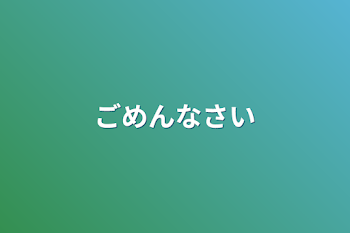 ごめんなさい